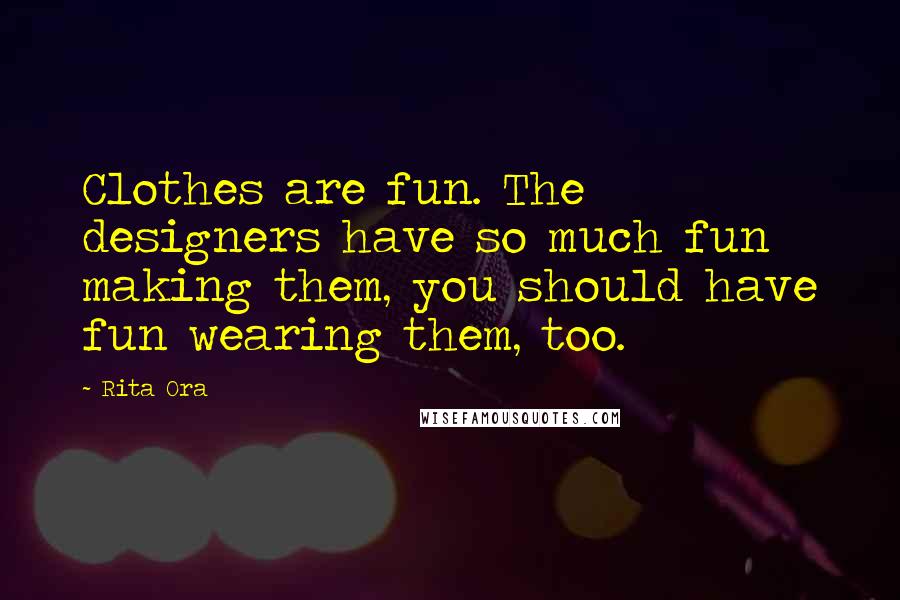 Clothes are fun. The designers have so much fun making them, you should have fun wearing them, too.

~ Rita Ora

WISEFAMOUSQUOTES.COM